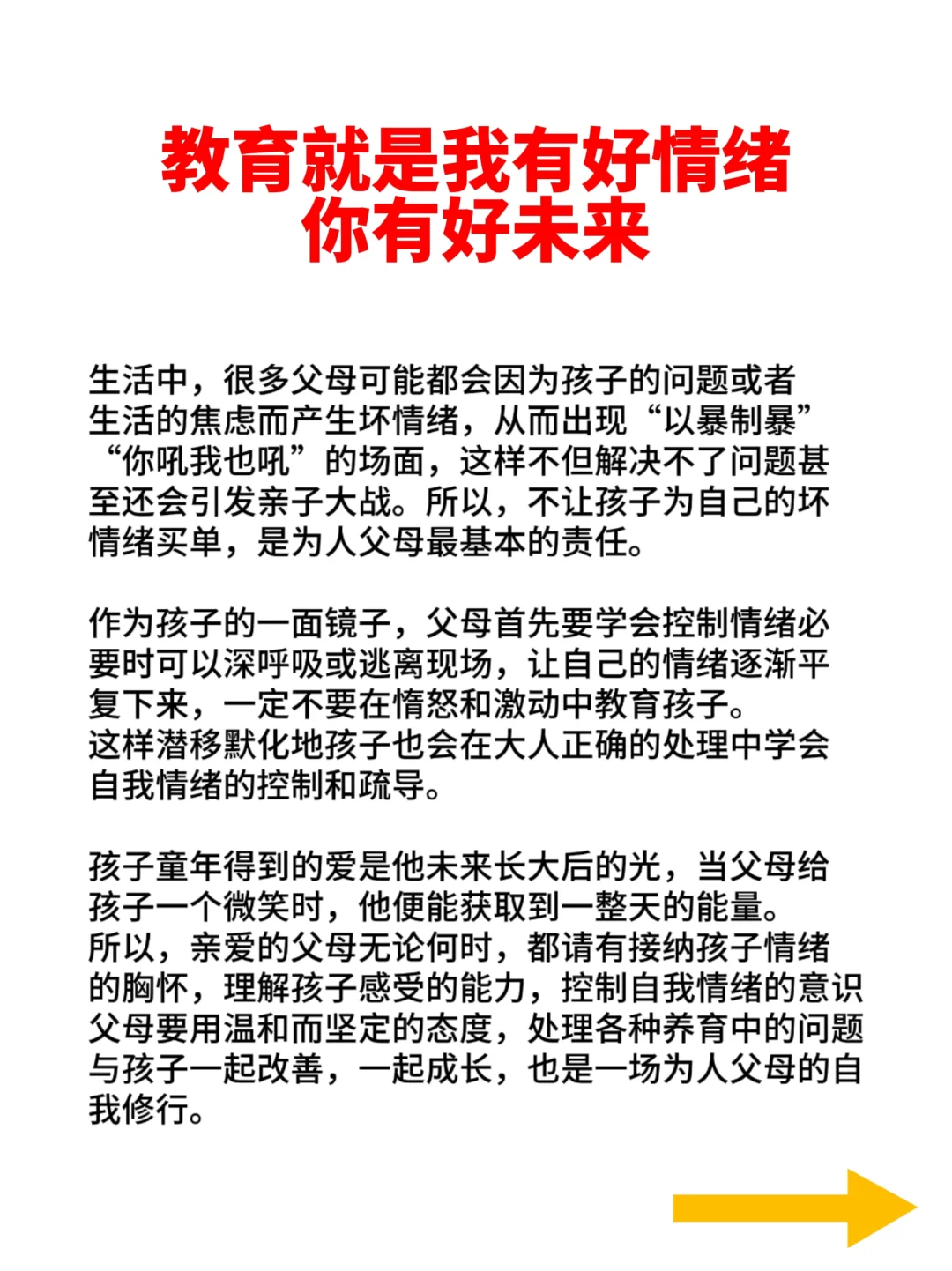 教育就是我有好情绪
你有好未来

生活中，很多父母可能都会因为孩子的问题或者生活的焦虑而产生坏情绪，从而出现“以暴制暴”“你吼我也吼”的场面，这样不但解决不了问题甚至还会引发亲子大战。所以，不让孩子为自己的坏情绪买单，是为人父母最基本的责任。

作为孩子的一面镜子，父母首先要学会控制情绪必要时可以深呼吸或逃离现场，让自己的情绪逐渐平复下来，一定不要在惰怒和激动中教育孩子。
这样潜移默化地孩子也会在大人正确的处理中学会自我情绪的控制和疏导。

孩子童年得到的爱是他未来长大后的光，当父母给孩子一个微笑时，他便能获取到一整天的能量。
所以，亲爱的父母无论何时，都请有接纳孩子情绪的胸怀，理解孩子感受的能力，控制自我情绪的意识父母要用温和而坚定的态度，处理各种养育中的问题与孩子一起改善，一起成长，也是一场为人父母的自我修行。